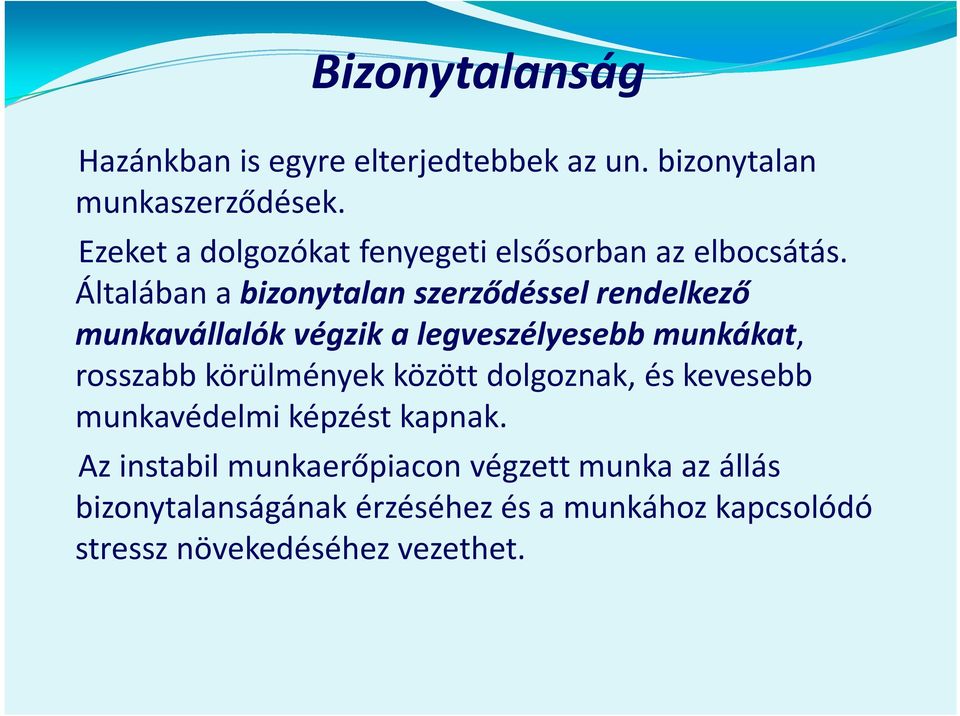 Bizonytalanság

Hazánkban is egyre elterjedtebbek az un. bizonytalan munkaszerződések.

Ezeket a dolgozókat fenyegeti elsősorban az elbocsátás. Általában a bizonytalan szerződéssel rendelkező munkavállalók végzik a legveszélyesebb munkákat, rosszabb körülmények között dolgoznak, és kevesebb munkavédelmi képzést kapnak.

Az instabil munkaerőpiacon végzett munka az állás bizonytalanságának érzéséhez és a munkához kapcsolódó stressz növekedéséhez vezethet.